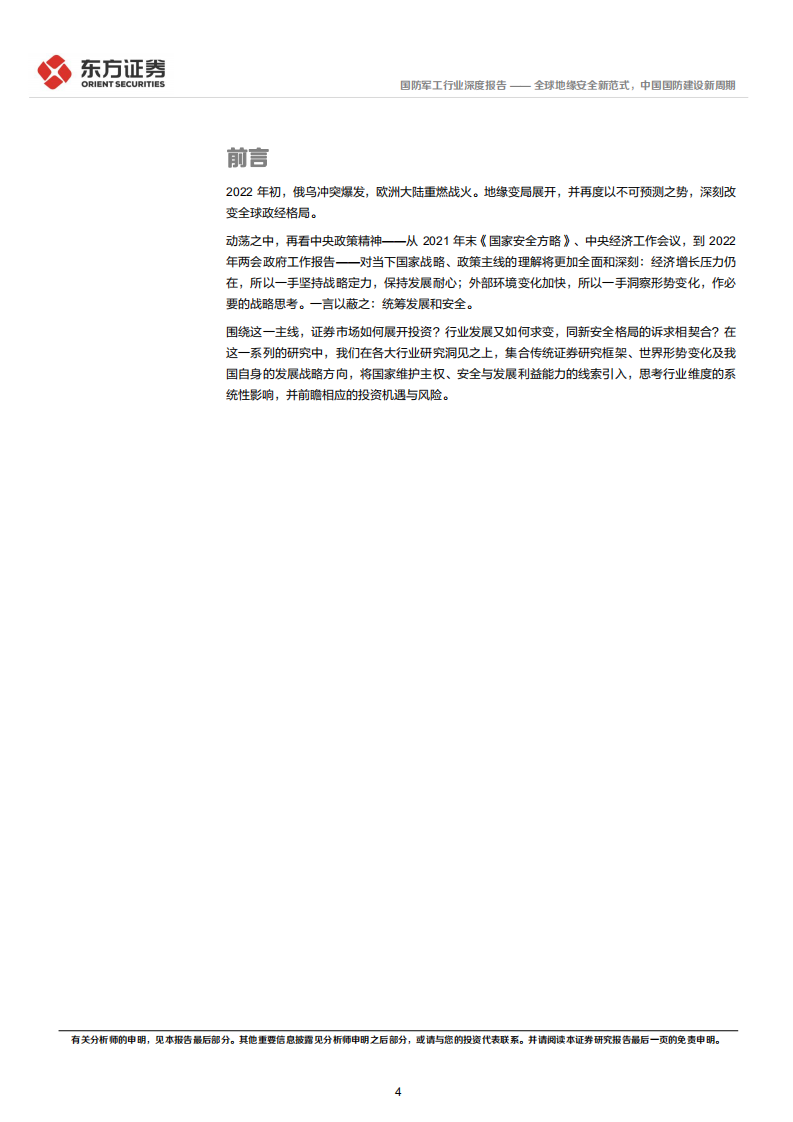 东方证券
ORIENT SECURITIES

国防军工行业深度报告 —— 全球地缘安全新范式，中国国防建设新周期

前言

2022 年初，俄乌冲突爆发，欧洲大陆重燃战火。地缘变局展开，并再度以不可预测之势，深刻改变全球政经格局。

动荡之中，再看中央政策精神——从 2021 年末《国家安全方略》、中央经济工作会议，到 2022 年两会政府工作报告——对当下国家战略、政策主线的理解将更加全面和深刻：经济增长压力仍在，所以一手坚持战略定力，保持发展耐心；外部环境变化加快，所以一手洞察形势变化，作必要的战略思考。一言以蔽之：统筹发展和安全。

围绕这一主线，证券市场如何展开投资？行业发展又如何求变，同新安全格局的诉求相契合？在这一系列的研究中，我们在各大行业研究洞见之上，集合传统证券研究框架、世界形势变化及我国自身的发展战略方向，将国家维护主权、安全与发展利益能力的线索引入，思考行业维度的系统性影响，并前瞻相应的投资机遇与风险。

有关分析师的申明，见本报告最后部分。其他重要信息披露见分析师申明之后部分，或请与您的投资代表联系。并请阅读本证券研究报告最后一页的免责申明。

4